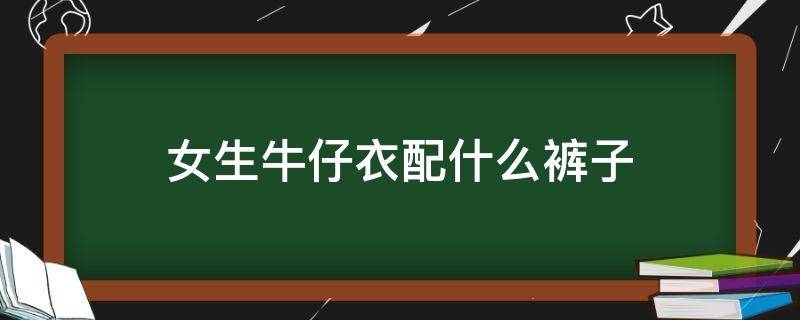 女生牛仔衣配什么裤子